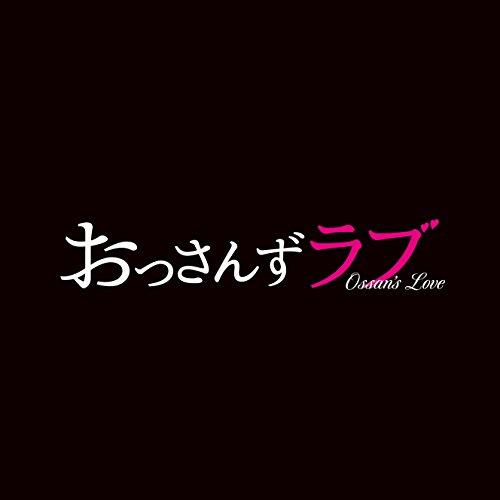 おっさんずラブ
Ossan's Love